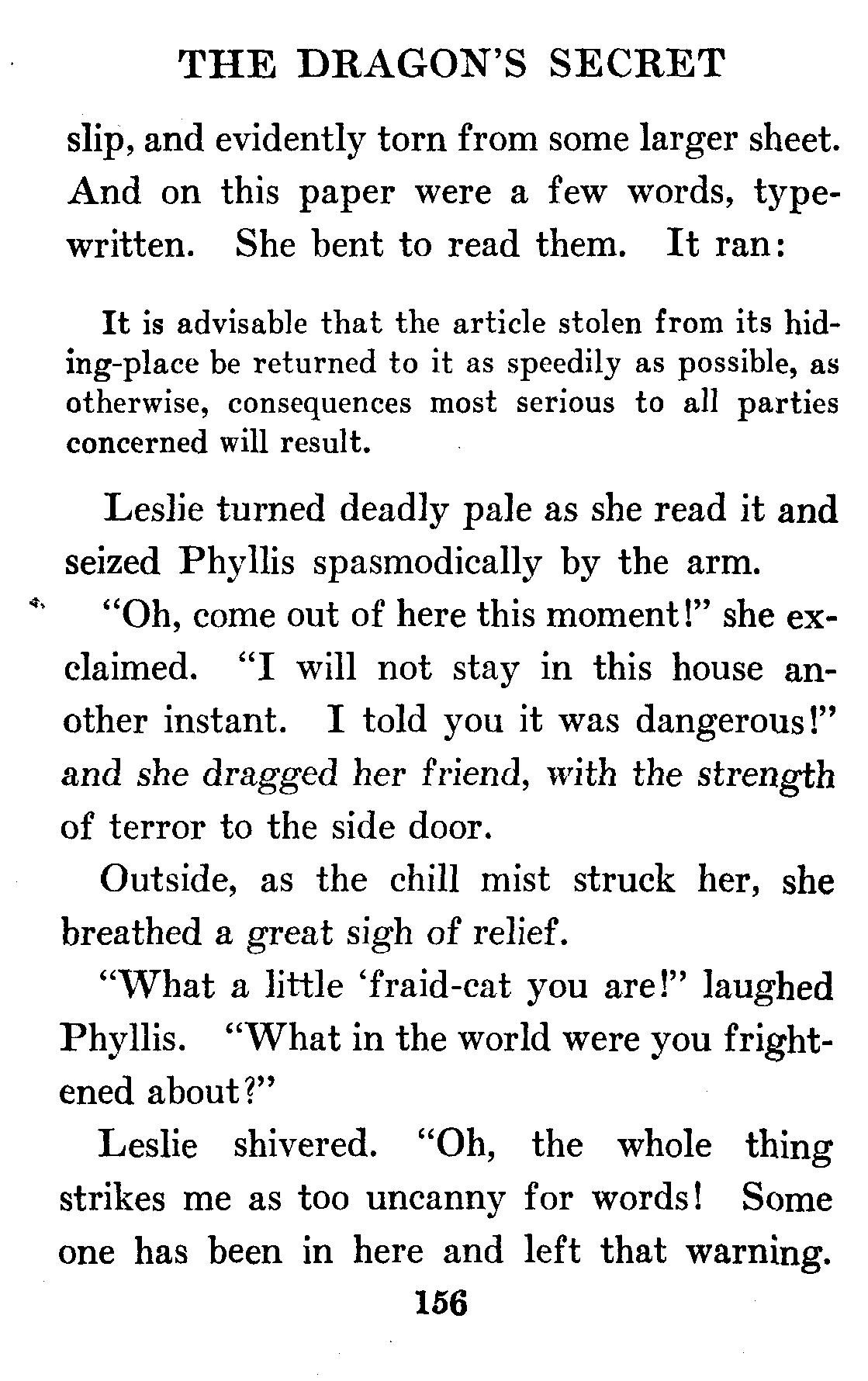 THE DRAGON'S SECRET

slip, and evidently torn from some larger sheet. And on this paper were a few words, typewritten. She bent to read them. It ran:

It is advisable that the article stolen from its hiding-place be returned to it as speedily as possible, as otherwise, consequences most serious to all parties concerned will result.

Leslie turned deadly pale as she read it and seized Phyllis spasmodically by the arm.

"Oh, come out of here this moment!" she exclaimed. "I will not stay in this house another instant. I told you it was dangerous!" and she dragged her friend, with the strength of terror to the side door.

Outside, as the chill mist struck her, she breathed a great sigh of relief.

"What a little 'fraid-cat you are!" laughed Phyllis. "What in the world were you frightened about?"

Leslie shivered. "Oh, the whole thing strikes me as too uncanny for words! Some one has been in here and left that warning.

156